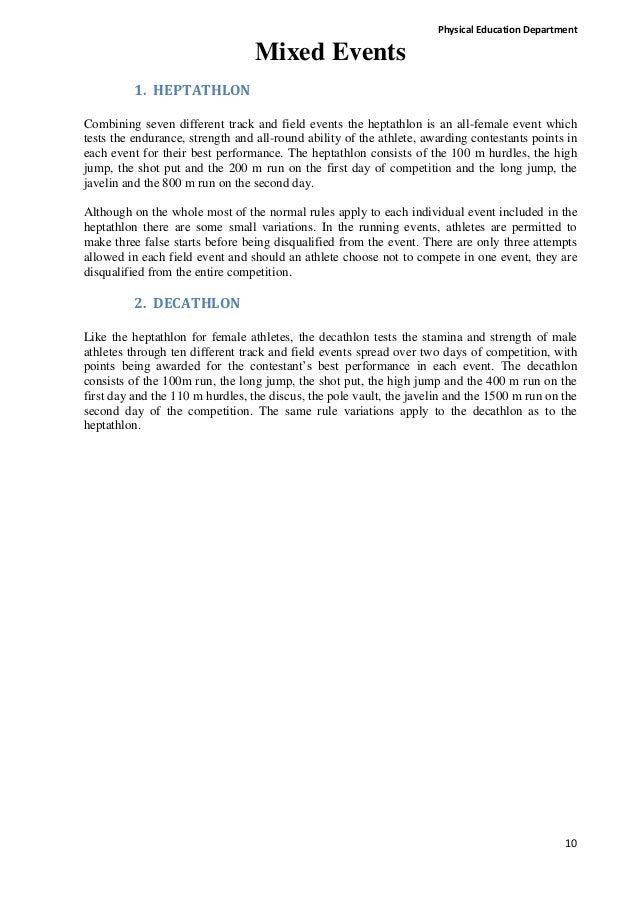 Physical Education Department

Mixed Events

1. HEPTATHLON

Combining seven different track and field events the heptathlon is an all-female event which tests the endurance, strength and all-round ability of the athlete, awarding contestants points in each event for their best performance. The heptathlon consists of the 100 m hurdles, the high jump, the shot put and the 200 m run on the first day of competition and the long jump, the javelin and the 800 m run on the second day.

Although on the whole most of the normal rules apply to each individual event included in the heptathlon there are some small variations. In the running events, athletes are permitted to make three false starts before being disqualified from the event. There are only three attempts allowed in each field event and should an athlete choose not to compete in one event, they are disqualified from the entire competition.

2. DECATHLON

Like the heptathlon for female athletes, the decathlon tests the stamina and strength of male athletes through ten different track and field events spread over two days of competition, with points being awarded for the contestant's best performance in each event. The decathlon consists of the 100m run, the long jump, the shot put, the high jump and the 400 m run on the first day and the 110 m hurdles, the discus, the pole vault, the javelin and the 1500 m run on the second day of the competition. The same rule variations apply to the decathlon as to the heptathlon.

10